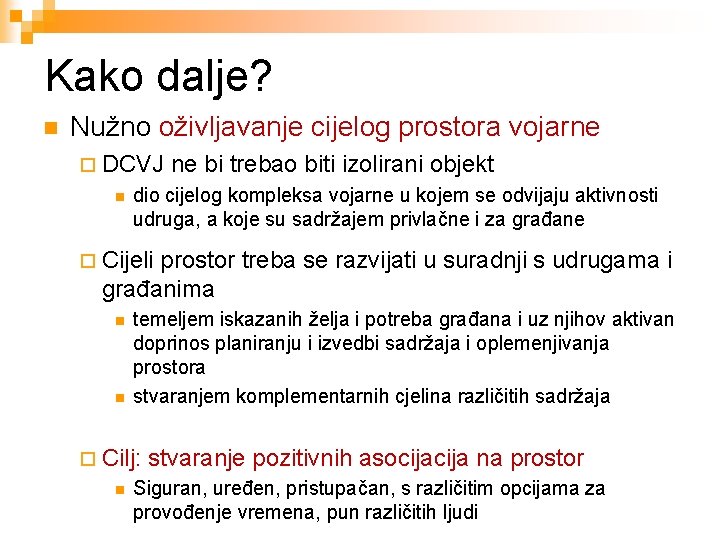 Kako dalje?

Nužno oživljavanje cijelog prostora vojarne

DCVJ ne bi trebao biti izolirani objekt

dio cijelog kompleksa vojarne u kojem se odvijaju aktivnosti udruga, a koje su sadržajem privlačne i za građane

Cijeli prostor treba se razvijati u suradnji s udrugama i građanima

temeljem iskazanih želja i potreba građana i uz njihov aktivan doprinos planiranju i izvedbi sadržaja i oplemenjivanja prostora

stvaranjem komplementarnih cjelina različitih sadržaja

Cilj: stvaranje pozitivnih asocijacija na prostor

Siguran, uređen, pristupačan, s različitim opcijama za provođenje vremena, pun različitih ljudi